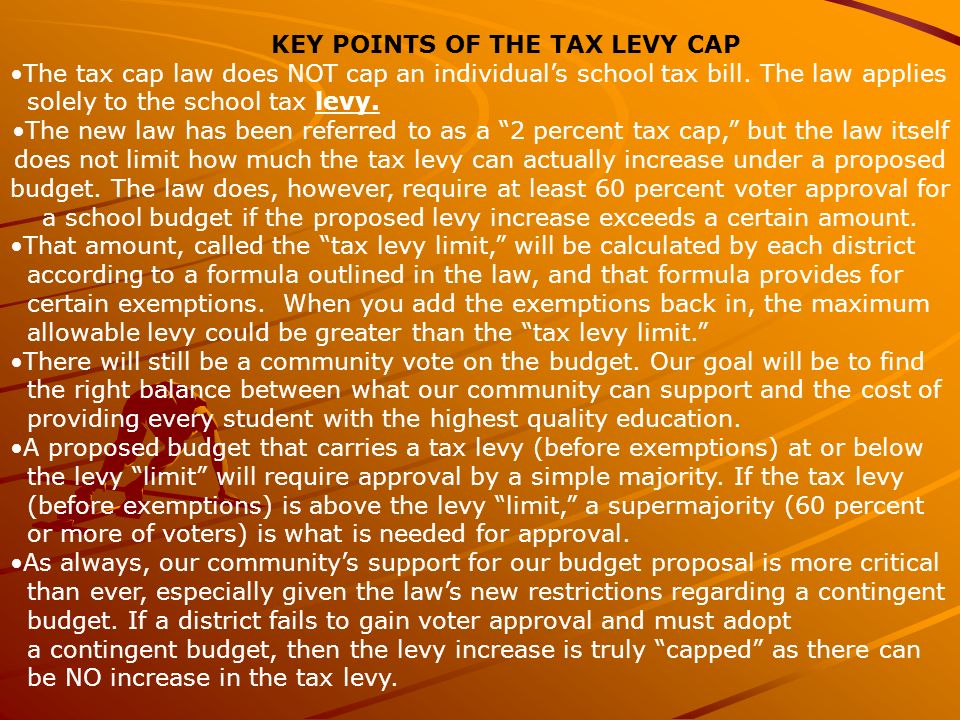 KEY POINTS OF THE TAX LEVY CAP

•The tax cap law does NOT cap an individual's school tax bill. The law applies solely to the school tax levy.

•The new law has been referred to as a "2 percent tax cap," but the law itself does not limit how much the tax levy can actually increase under a proposed budget. The law does, however, require at least 60 percent voter approval for a school budget if the proposed levy increase exceeds a certain amount.

•That amount, called the "tax levy limit," will be calculated by each district according to a formula outlined in the law, and that formula provides for certain exemptions. When you add the exemptions back in, the maximum allowable levy could be greater than the "tax levy limit."

•There will still be a community vote on the budget. Our goal will be to find the right balance between what our community can support and the cost of providing every student with the highest quality education.

•A proposed budget that carries a tax levy (before exemptions) at or below the levy "limit" will require approval by a simple majority. If the tax levy (before exemptions) is above the levy "limit," a supermajority (60 percent or more of voters) is what is needed for approval.

•As always, our community's support for our budget proposal is more critical than ever, especially given the law's new restrictions regarding a contingent budget. If a district fails to gain voter approval and must adopt a contingent budget, then the levy increase is truly "capped" as there can be NO increase in the tax levy.